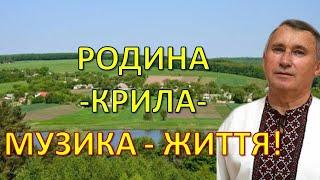 РОДИНА
-КРИЛА-
МУЗИКА - ЖИТТЯ!